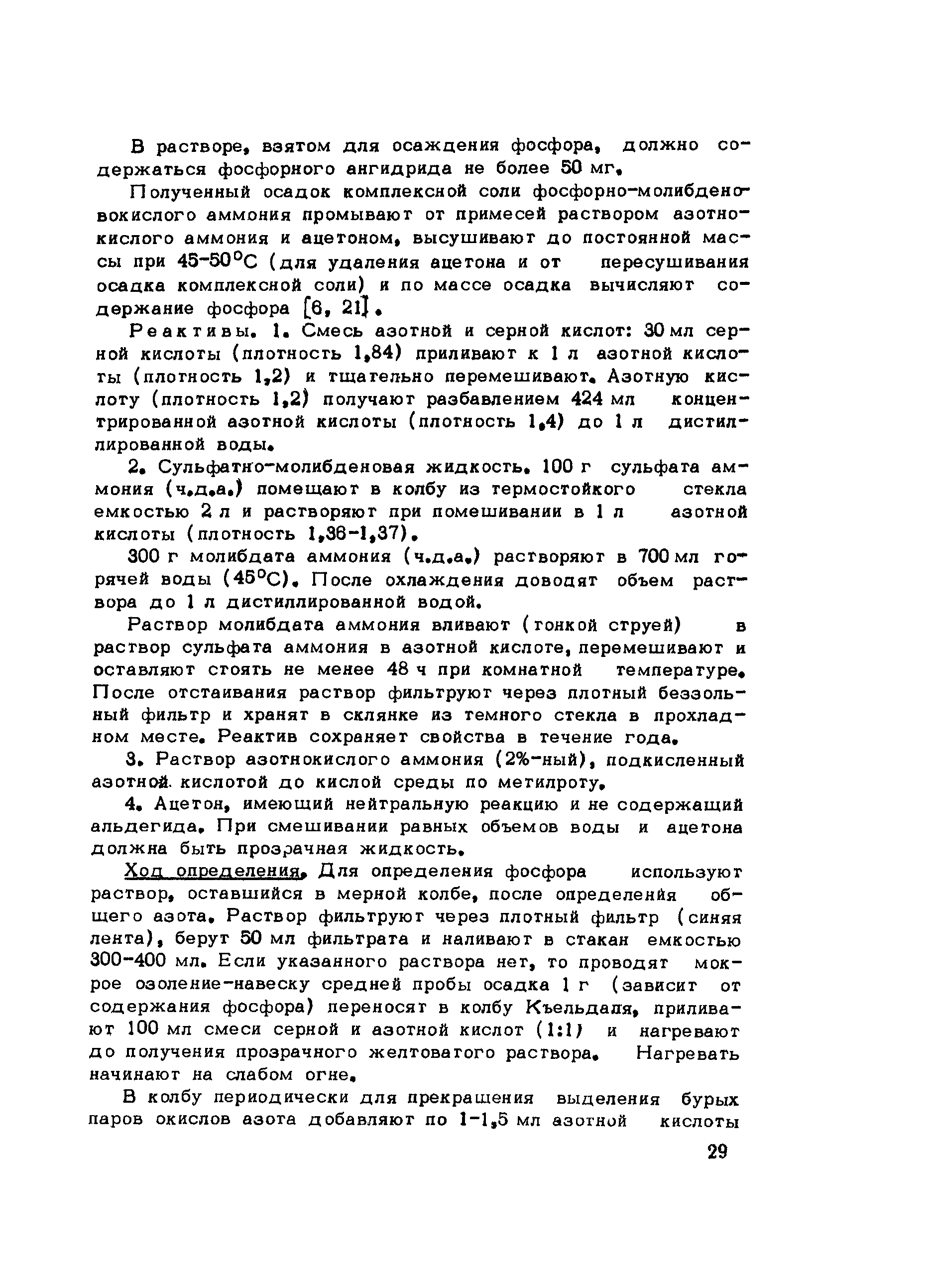 В растворе, взятом для осаждения фосфора, должно содержаться фосфорного ангидрида не более 50 мг.

Полученный осадок комплексной соли фосфорно-молибденовокислого аммония промывают от примесей раствором азотнокислого аммония и ацетоном, высушивают до постоянной массы при 45-50°С (для удаления ацетона и от пересушивания осадка комплексной соли) и по массе осадка вычисляют содержание фосфора [6, 21].

Реактивы. 1. Смесь азотной и серной кислот: 30 мл серной кислоты (плотность 1,84) приливают к 1 л азотной кислоты (плотность 1,2) и тщательно перемешивают. Азотную кислоту (плотность 1,2) получают разбавлением 424 мл концентрированной азотной кислоты (плотность 1,4) до 1 л дистиллированной воды.

2. Сульфатно-молибденовая жидкость. 100 г сульфата аммония (ч.д.а.) помещают в колбу из термостойкого стекла емкостью 2 л и растворяют при помешивании в 1 л азотной кислоты (плотность 1,36-1,37).

300 г молибдата аммония (ч.д.а.) растворяют в 700 мл горячей воды (45°С). После охлаждения доводят объем раствора до 1 л дистиллированной водой.

Раствор молибдата аммония вливают (тонкой струей) в раствор сульфата аммония в азотной кислоте, перемешивают и оставляют стоять не менее 48 ч при комнатной температуре. После отстаивания раствор фильтруют через плотный беззольный фильтр и хранят в склянке из темного стекла в прохладном месте. Реактив сохраняет свойства в течение года.

3. Раствор азотнокислого аммония (2%-ный), подкисленный азотной кислотой до кислой среды по метилроту.

4. Ацетон, имеющий нейтральную реакцию и не содержащий альдегида. При смешивании равных объемов воды и ацетона должна быть прозрачная жидкость.

Ход определения. Для определения фосфора используют раствор, оставшийся в мерной колбе, после определения общего азота. Раствор фильтруют через плотный фильтр (синяя лента), берут 50 мл фильтрата и наливают в стакан емкостью 300-400 мл. Если указанного раствора нет, то проводят мокрое озоление-навеску средней пробы осадка 1 г (зависит от содержания фосфора) переносят в колбу Къельдаля, приливают 100 мл смеси серной и азотной кислот (1:1) и нагревают до получения прозрачного желтоватого раствора. Нагревать начинают на слабом огне.

В колбу периодически для прекращения выделения бурых паров окислов азота добавляют по 1-1,5 мл азотной кислоты

29